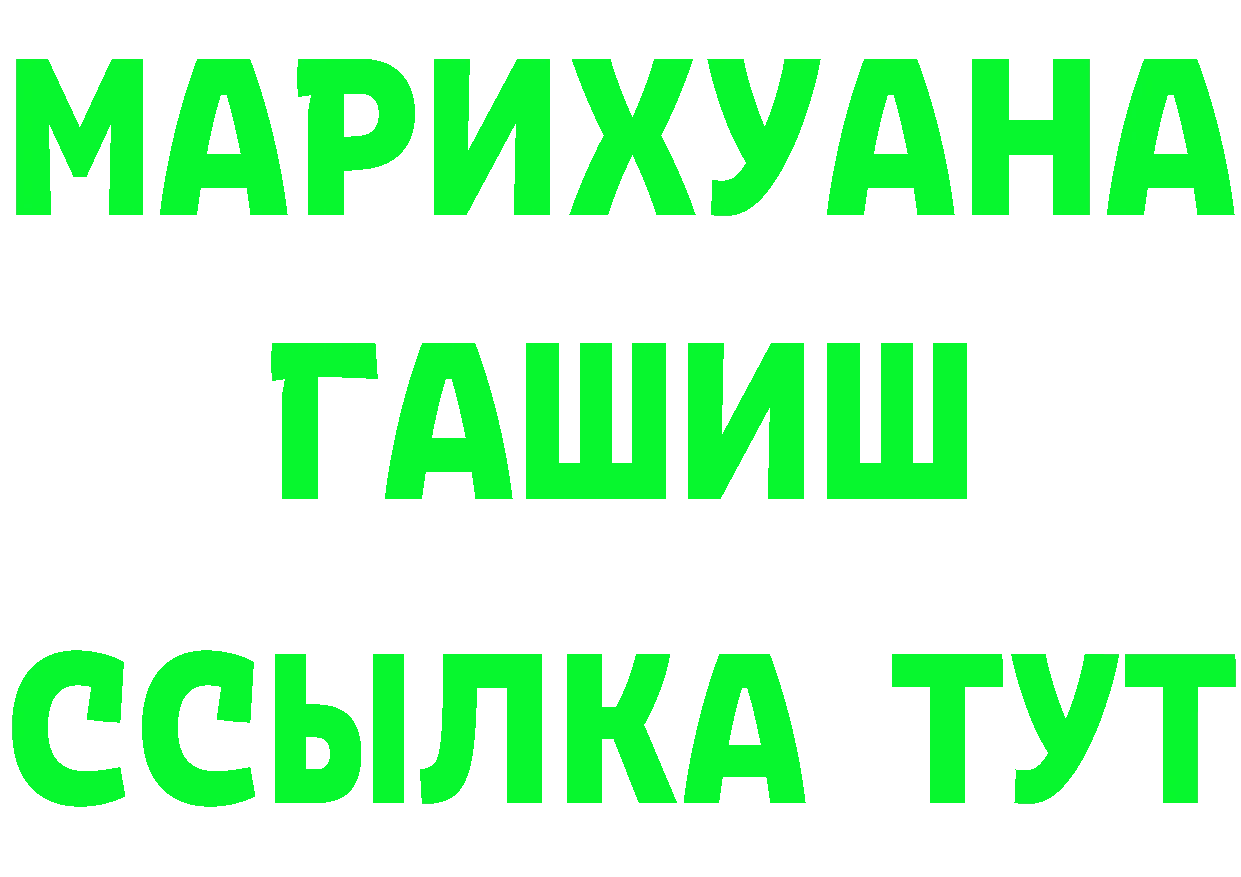 МАРИХУАНА
ГАШИШ
ССЫЛКА ТУТ